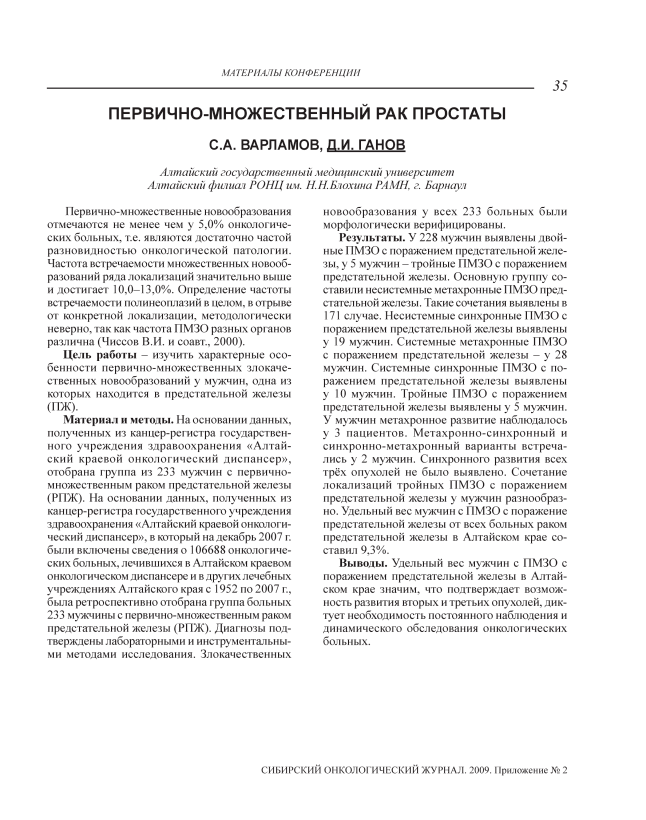 МАТЕРИАЛЫ КОНФЕРЕНЦИИ

35

ПЕРВИЧНО-МНОЖЕСТВЕННЫЙ РАК ПРОСТАТЫ

С.А. ВАРЛАМОВ, Д.И. ГАНОВ

Алтайский государственный медицинский университет
Алтайский филиал РОНЦ им. Н.Н.Блохина РАМН, г. Барнаул

Первично-множественные новообразования отмечаются не менее чем у 5,0% онкологических больных, т.е. являются достаточно частой разновидностью онкологической патологии. Частота встречаемости множественных новообразований ряда локализаций значительно выше и достигает 10,0–13,0%. Определение частоты встречаемости полинеоплазий в целом, в отрыве от конкретной локализации, методологически неверно, так как частота ПМЗО разных органов различна (Чиссов В.И. и соавт., 2000).

Цель работы – изучить характерные особенности первично-множественных злокачественных новообразований у мужчин, одна из которых находится в предстательной железы (ПЖ).

Материал и методы. На основании данных, полученных из канцер-регистра государственного учреждения здравоохранения «Алтайский краевой онкологический диспансер», отобрана группа из 233 мужчин с первично-множественным раком предстательной железы (РПЖ). На основании данных, полученных из канцер-регистра государственного учреждения здравоохранения «Алтайский краевой онкологический диспансер», в который на декабрь 2007 г. были включены сведения о 106688 онкологических больных, лечившихся в Алтайском краевом онкологическом диспансере и в других лечебных учреждениях Алтайского края с 1952 по 2007 г., была ретроспективно отобрана группа больных 233 мужчины с первично-множественным раком предстательной железы (РПЖ). Диагнозы подтверждены лабораторными и инструментальными методами исследования. Злокачественных новообразования у всех 233 больных были морфологически верифицированы.

Результаты. У 228 мужчин выявлены двойные ПМЗО с поражением предстательной железы, у 5 мужчин – тройные ПМЗО с поражением предстательной железы. Основную группу составили несистемные метахронные ПМЗО предстательной железы. Такие сочетания выявлены в 171 случае. Несистемные синхронные ПМЗО с поражением предстательной железы выявлены у 19 мужчин. Системные метахронные ПМЗО с поражением предстательной железы – у 28 мужчин. Системные синхронные ПМЗО с поражением предстательной железы выявлены у 10 мужчин. Тройные ПМЗО с поражением предстательной железы выявлены у 5 мужчин. У мужчин метахронное развитие наблюдалось у 3 пациентов. Метахронно-синхронный и синхронно-метахронный варианты встречались у 2 мужчин. Синхронного развития всех трёх опухолей не было выявлено. Сочетание локализаций тройных ПМЗО с поражением предстательной железы у мужчин разнообразно. Удельный вес мужчин с ПМЗО с поражение предстательной железы от всех больных раком предстательной железы в Алтайском крае составил 9,3%.

Выводы. Удельный вес мужчин с ПМЗО с поражением предстательной железы в Алтайском крае значим, что подтверждает возможность развития вторых и третьих опухолей, диктует необходимость постоянного наблюдения и динамического обследования онкологических больных.

СИБИРСКИЙ ОНКОЛОГИЧЕСКИЙ ЖУРНАЛ. 2009. Приложение № 2